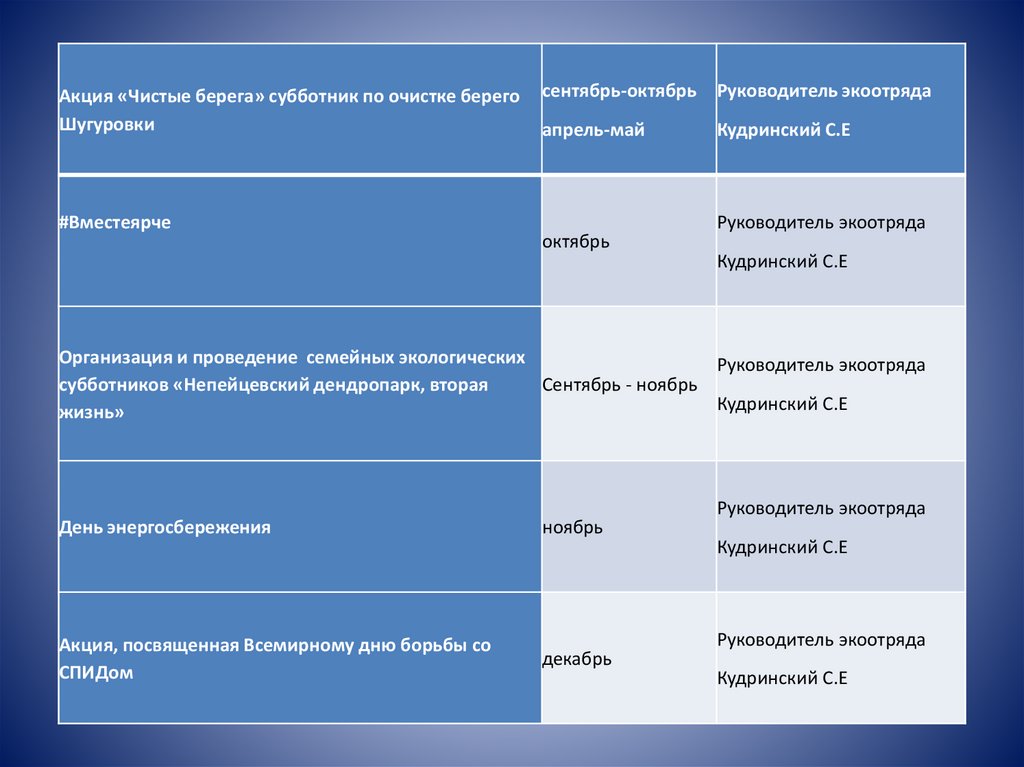 | Акция «Чистые берега» субботник по очистке берего Шугуровки | сентябрь-октябрь апрель-май | Руководитель экоотряда Кудринский С.Е |
|---|---|---|
| #Вместеярче | октябрь | Руководитель экоотряда Кудринский С.Е |
| Организация и проведение семейных экологических субботников «Непейцевский дендропарк, вторая жизнь» | Сентябрь - ноябрь | Руководитель экоотряда Кудринский С.Е |
| День энергосбережения | ноябрь | Руководитель экоотряда Кудринский С.Е |
| Акция, посвященная Всемирному дню борьбы со СПИДом | декабрь | Руководитель экоотряда Кудринский С.Е |